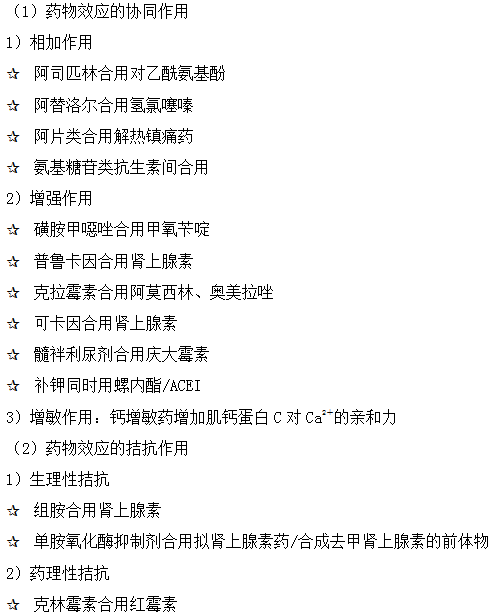 （1）药物效应的协同作用

1）相加作用

☆ 阿司匹林合用对乙酰氨基酚

☆ 阿替洛尔合用氢氯噻嗪

☆ 阿片类合用解热镇痛药

☆ 氨基糖苷类抗生素间合用

2）增强作用

☆ 磺胺甲噁唑合用甲氧苄啶

☆ 普鲁卡因合用肾上腺素

☆ 克拉霉素合用阿莫西林、奥美拉唑

☆ 可卡因合用肾上腺素

☆ 髓袢利尿剂合用庆大霉素

☆ 补钾同时用螺内酯/ACEI

3）增敏作用：钙增敏药增加肌钙蛋白 C 对 $Ca^{2+}$的亲和力

（2）药物效应的拮抗作用

1）生理性拮抗

☆ 组胺合用肾上腺素

☆ 单胺氧化酶抑制剂合用拟肾上腺素药/合成去甲肾上腺素的前体物

2）药理性拮抗

☆ 克林霉素合用红霉素